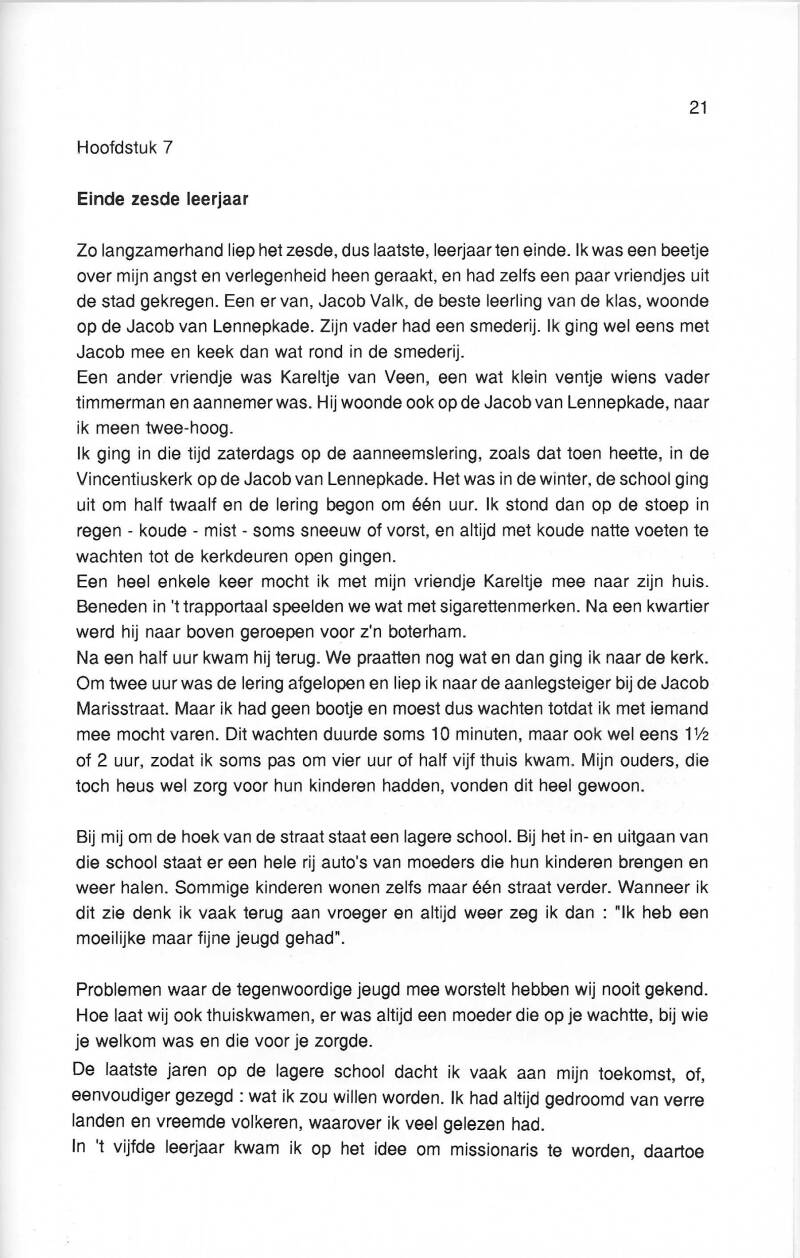 21

Hoofdstuk 7

Einde zesde leerjaar

Zo langzamerhand liep het zesde, dus laatste, leerjaar ten einde. Ik was een beetje over mijn angst en verlegenheid heen geraakt, en had zelfs een paar vriendjes uit de stad gekregen. Een er van, Jacob Valk, de beste leerling van de klas, woonde op de Jacob van Lennepkade. Zijn vader had een smederij. Ik ging wel eens met Jacob mee en keek dan wat rond in de smederij.
Een ander vriendje was Kareltje van Veen, een wat klein ventje wiens vader timmerman en aannemer was. Hij woonde ook op de Jacob van Lennepkade, naar ik meen twee-hoog.
Ik ging in die tijd zaterdags op de aanneemslering, zoals dat toen heette, in de Vincentiuskerk op de Jacob van Lennepkade. Het was in de winter, de school ging uit om half twaalf en de lering begon om één uur. Ik stond dan op de stoep in regen - koude - mist - soms sneeuw of vorst, en altijd met koude natte voeten te wachten tot de kerkdeuren open gingen.
Een heel enkele keer mocht ik met mijn vriendje Kareltje mee naar zijn huis. Beneden in 't trapportaal speelden we wat met sigarettenmerken. Na een kwartier werd hij naar boven geroepen voor z'n boterham.
Na een half uur kwam hij terug. We praatten nog wat en dan ging ik naar de kerk. Om twee uur was de lering afgelopen en liep ik naar de aanlegsteiger bij de Jacob Marisstraat. Maar ik had geen bootje en moest dus wachten totdat ik met iemand mee mocht varen. Dit wachten duurde soms 10 minuten, maar ook wel eens 1½ of 2 uur, zodat ik soms pas om vier uur of half vijf thuis kwam. Mijn ouders, die toch heus wel zorg voor hun kinderen hadden, vonden dit heel gewoon.

Bij mij om de hoek van de straat staat een lagere school. Bij het in- en uitgaan van die school staat er een hele rij auto's van moeders die hun kinderen brengen en weer halen. Sommige kinderen wonen zelfs maar één straat verder. Wanneer ik dit zie denk ik vaak terug aan vroeger en altijd weer zeg ik dan : "Ik heb een moeilijke maar fijne jeugd gehad".

Problemen waar de tegenwoordige jeugd mee worstelt hebben wij nooit gekend. Hoe laat wij ook thuiskwamen, er was altijd een moeder die op je wachtte, bij wie je welkom was en die voor je zorgde.
De laatste jaren op de lagere school dacht ik vaak aan mijn toekomst, of, eenvoudiger gezegd : wat ik zou willen worden. Ik had altijd gedroomd van verre landen en vreemde volkeren, waarover ik veel gelezen had.
In 't vijfde leerjaar kwam ik op het idee om missionaris te worden, daartoe